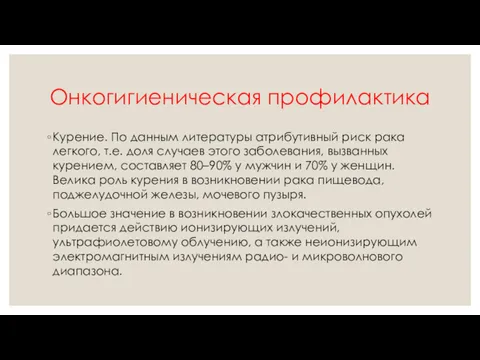 Онкогигиеническая профилактика

◦Курение. По данным литературы атрибутивный риск рака легкого, т.е. доля случаев этого заболевания, вызванных курением, составляет 80–90% у мужчин и 70% у женщин. Велика роль курения в возникновении рака пищевода, поджелудочной железы, мочевого пузыря.

◦Большое значение в возникновении злокачественных опухолей придается действию ионизирующих излучений, ультрафиолетовому облучению, а также неионизирующим электромагнитным излучениям радио- и микроволнового диапазона.